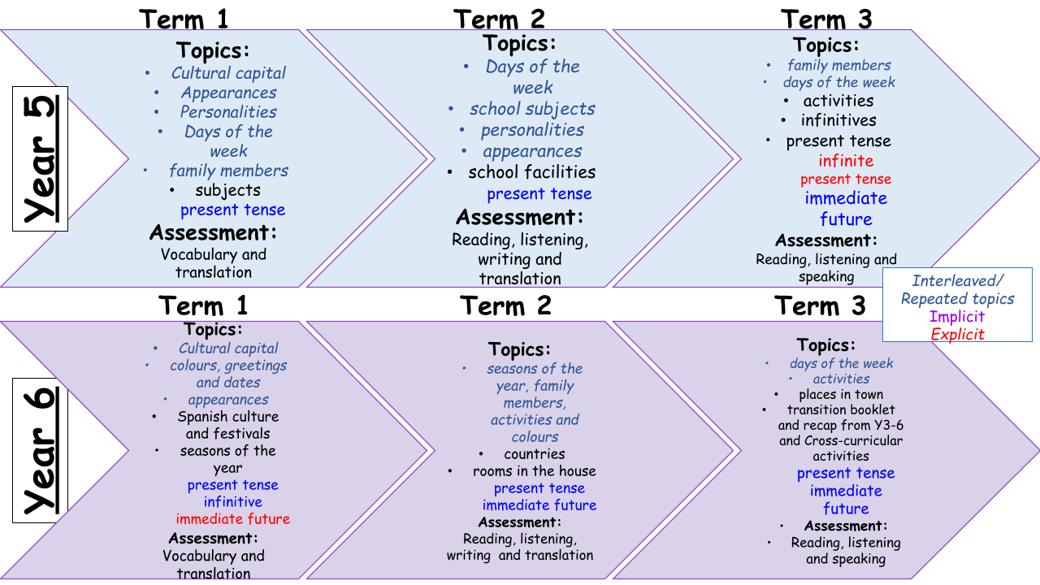 Year 5

Term 1
Topics:
• Cultural capital
• Appearances
• Personalities
• Days of the week
• family members
• subjects
present tense
Assessment:
Vocabulary and translation

Term 2
Topics:
• Days of the week
• school subjects
• personalities
• appearances
• school facilities
present tense
Assessment:
Reading, listening, writing and translation

Term 3
Topics:
• family members
• days of the week
• activities
• infinitives
• present tense
infinite
present tense
immediate future
Assessment:
Reading, listening and speaking

Interleaved/ Repeated topics
Implicit
Explicit

Year 6

Term 1
Topics:
• Cultural capital
• colours, greetings and dates
• appearances
• Spanish culture and festivals
• seasons of the year
present tense
infinitive
immediate future
Assessment:
Vocabulary and translation

Term 2
Topics:
• seasons of the year, family members, activities and colours
• countries
• rooms in the house
present tense
immediate future
Assessment:
Reading, listening, writing and translation

Term 3
Topics:
• days of the week
• activities
• places in town
• transition booklet and recap from Y3-6 and Cross-curricular activities
present tense
immediate future
• Assessment:
• Reading, listening and speaking